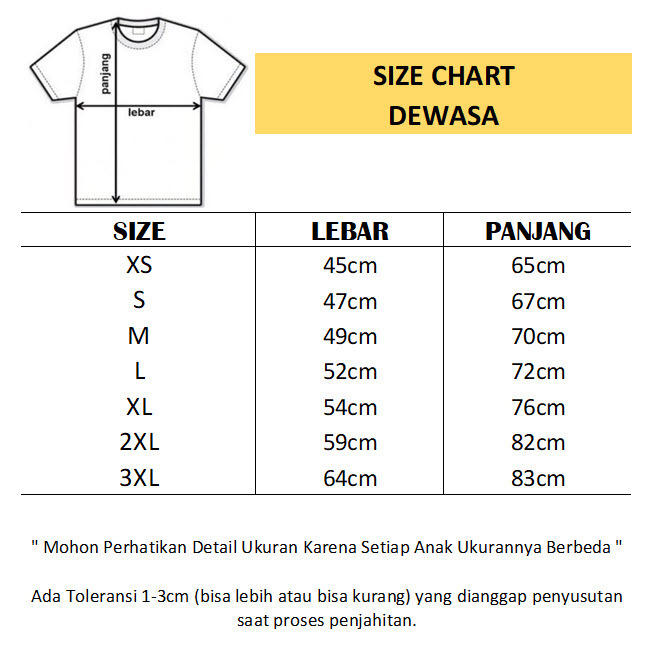 panjang

lebar

SIZE CHART
DEWASA

| SIZE | LEBAR | PANJANG |
|---|---|---|
| XS | 45cm | 65cm |
| S | 47cm | 67cm |
| M | 49cm | 70cm |
| L | 52cm | 72cm |
| XL | 54cm | 76cm |
| 2XL | 59cm | 82cm |
| 3XL | 64cm | 83cm |

" Mohon Perhatikan Detail Ukuran Karena Setiap Anak Ukurannya Berbeda "

Ada Toleransi 1-3cm (bisa lebih atau bisa kurang) yang dianggap penyusutan saat proses penjahitan.